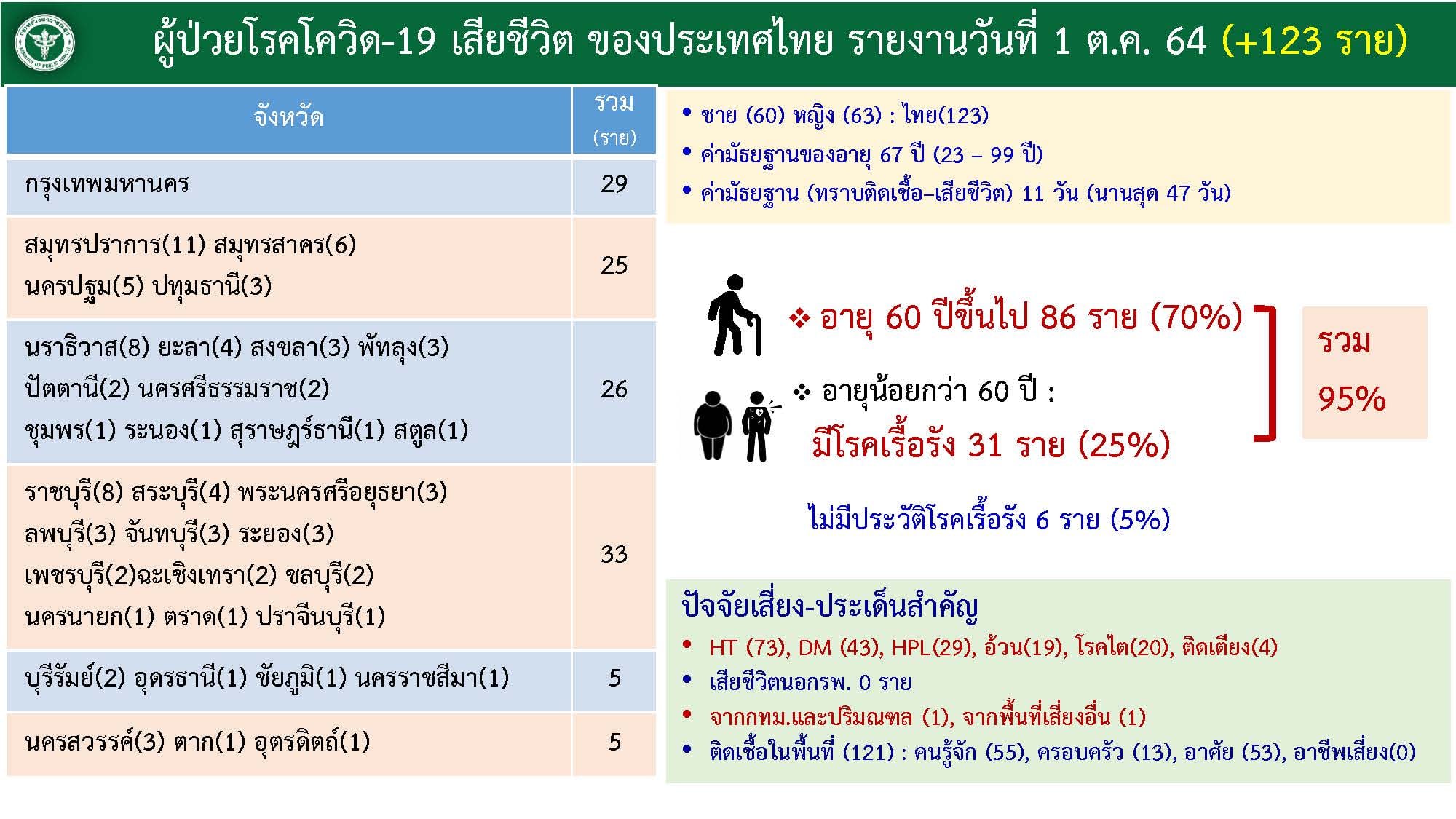 ผู้ป่วยโรคโควิด-19 เสียชีวิต ของประเทศไทย รายงานวันที่ 1 ต.ค. 64 (+123 ราย)

| จังหวัด | รวม (ราย) |
|---|---|
| กรุงเทพมหานคร | 29 |
| สมุทรปราการ(11) สมุทรสาคร(6) นครปฐม(5) ปทุมธานี(3) | 25 |
| นราธิวาส(8) ยะลา(4) สงขลา(3) พัทลุง(3) ปัตตานี(2) นครศรีธรรมราช(2) ชุมพร(1) ระนอง(1) สุราษฎร์ธานี(1) สตูล(1) | 26 |
| ราชบุรี(8) สระบุรี(4) พระนครศรีอยุธยา(3) ลพบุรี(3) จันทบุรี(3) ระยอง(3) เพชรบุรี(2)ฉะเชิงเทรา(2) ชลบุรี(2) นครนายก(1) ตราด(1) ปราจีนบุรี(1) | 33 |
| บุรีรัมย์(2) อุดรธานี(1) ชัยภูมิ(1) นครราชสีมา(1) | 5 |
| นครสวรรค์(3) ตาก(1) อุตรดิตถ์(1) | 5 |

• ชาย (60) หญิง (63) : ไทย(123)
• ค่ามัธยฐานของอายุ 67 ปี (23 – 99 ปี)
• ค่ามัธยฐาน (ทราบติดเชื้อ–เสียชีวิต) 11 วัน (นานสุด 47 วัน)

❖ อายุ 60 ปีขึ้นไป 86 ราย (70%)

❖ อายุน้อยกว่า 60 ปี :
มีโรคเรื้อรัง 31 ราย (25%)

รวม 95%

ไม่มีประวัติโรคเรื้อรัง 6 ราย (5%)

ปัจจัยเสี่ยง-ประเด็นสำคัญ
• HT (73), DM (43), HPL(29), อ้วน(19), โรคไต(20), ติดเตียง(4)
• เสียชีวิตนอกรพ. 0 ราย
• จากกทม.และปริมณฑล (1), จากพื้นที่เสี่ยงอื่น (1)
• ติดเชื้อในพื้นที่ (121) : คนรู้จัก (55), ครอบครัว (13), อาศัย (53), อาชีพเสี่ยง(0)